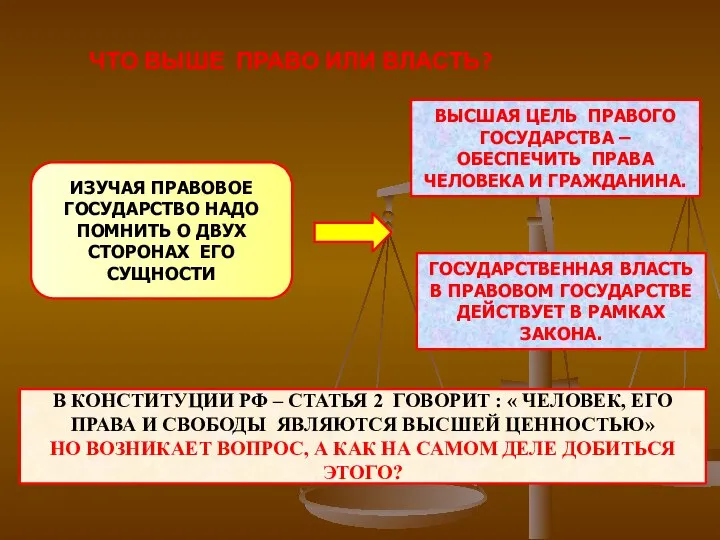 ЧТО ВЫШЕ ПРАВО ИЛИ ВЛАСТЬ?

ИЗУЧАЯ ПРАВОВОЕ ГОСУДАРСТВО НАДО ПОМНИТЬ О ДВУХ СТОРОНАХ ЕГО СУЩНОСТИ

ВЫСШАЯ ЦЕЛЬ ПРАВОГО ГОСУДАРСТВА – ОБЕСПЕЧИТЬ ПРАВА ЧЕЛОВЕКА И ГРАЖДАНИНА.

ГОСУДАРСТВЕННАЯ ВЛАСТЬ В ПРАВОВОМ ГОСУДАРСТВЕ ДЕЙСТВУЕТ В РАМКАХ ЗАКОНА.

В КОНСТИТУЦИИ РФ – СТАТЬЯ 2 ГОВОРИТ : « ЧЕЛОВЕК, ЕГО ПРАВА И СВОБОДЫ ЯВЛЯЮТСЯ ВЫСШЕЙ ЦЕННОСТЬЮ»
НО ВОЗНИКАЕТ ВОПРОС, А КАК НА САМОМ ДЕЛЕ ДОБИТЬСЯ ЭТОГО?